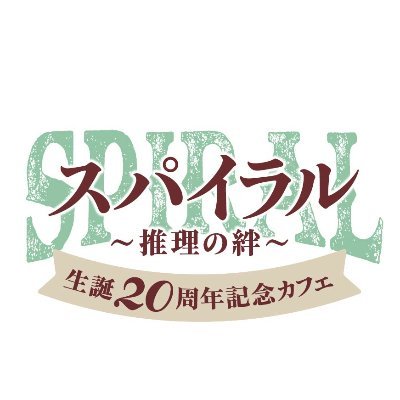 SPIRAL
スパイラル
～推理の絆～
生誕20周年記念カフェ